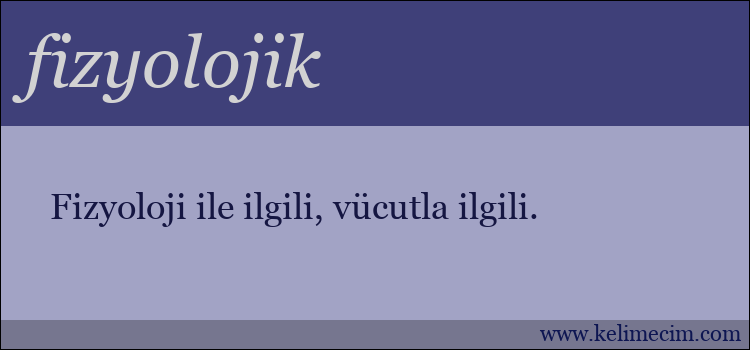 fizyolojik

Fizyoloji ile ilgili, vücutla ilgili.

www.kelimecim.com